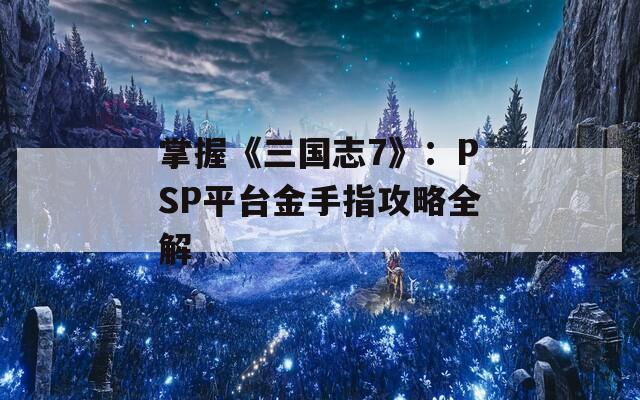 掌握《三国志7》：PSP平台金手指攻略全解